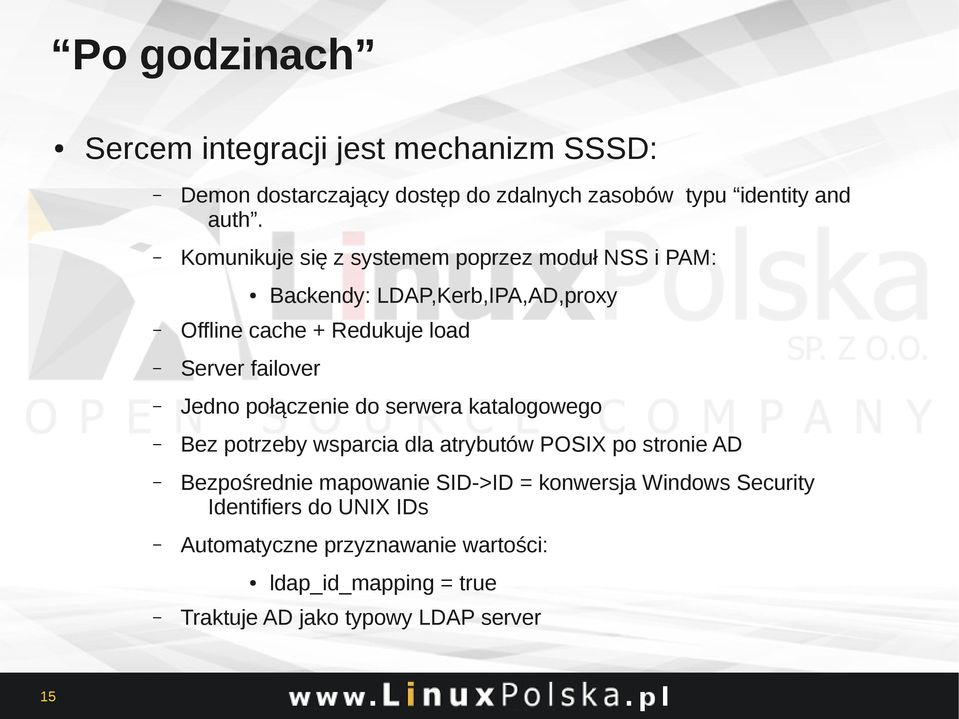 “Po godzinach”

• Sercem integracji jest mechanizm SSSD:

– Demon dostarczający dostęp do zdalnych zasobów typu “identity and auth”.

– Komunikuje się z systemem poprzez moduł NSS i PAM:

• Backendy: LDAP,Kerb,IPA,AD,proxy

– Offline cache + Redukuje load

– Server failover

– Jedno połączenie do serwera katalogowego

– Bez potrzeby wsparcia dla atrybutów POSIX po stronie AD

– Bezpośrednie mapowanie SID->ID = konwersja Windows Security Identifiers do UNIX IDs

– Automatyczne przyznawanie wartości:

• ldap_id_mapping = true

– Traktuje AD jako typowy LDAP server

LinuxPolska SP. Z O.O.

OPEN SOURCE COMPANY

15

www.LinuxPolska.pl